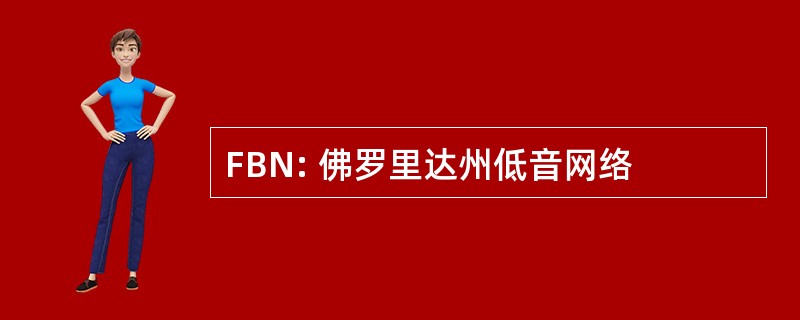 FBN: 佛罗里达州低音网络